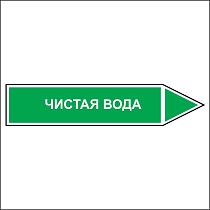 ЧИСТАЯ ВОДА